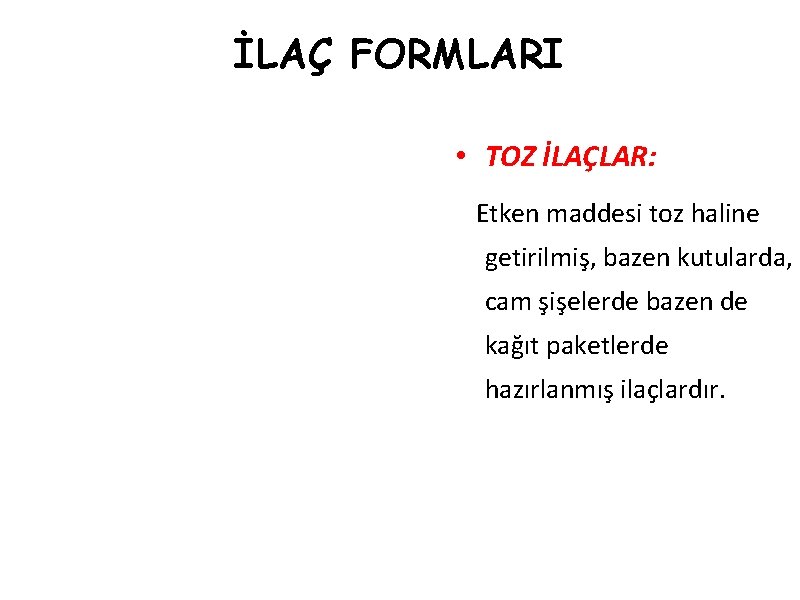 İLAÇ FORMLARI

• TOZ İLAÇLAR:

Etken maddesi toz haline getirilmiş, bazen kutularda, cam şişelerde bazen de kağıt paketlerde hazırlanmış ilaçlardır.